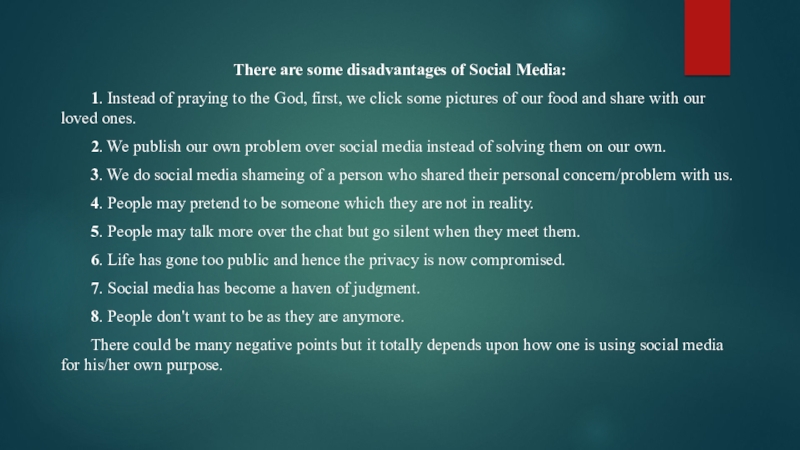 There are some disadvantages of Social Media:

1. Instead of praying to the God, first, we click some pictures of our food and share with our loved ones.

2. We publish our own problem over social media instead of solving them on our own.

3. We do social media shameing of a person who shared their personal concern/problem with us.

4. People may pretend to be someone which they are not in reality.

5. People may talk more over the chat but go silent when they meet them.

6. Life has gone too public and hence the privacy is now compromised.

7. Social media has become a haven of judgment.

8. People don't want to be as they are anymore.

There could be many negative points but it totally depends upon how one is using social media for his/her own purpose.